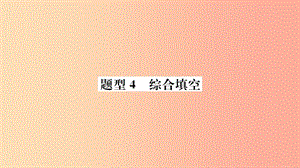 题型 4　综合填空